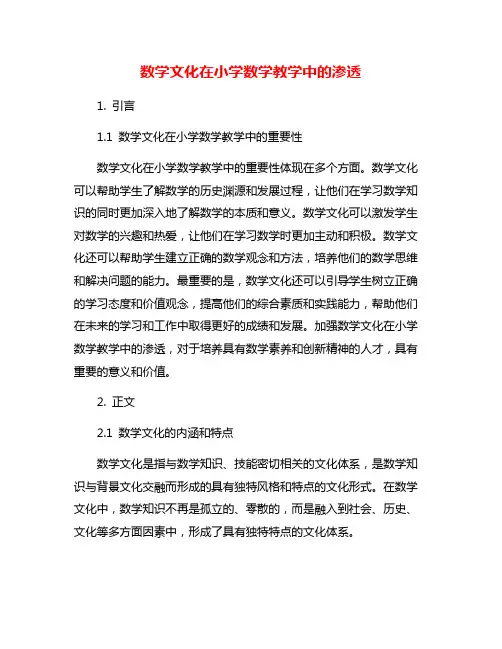 数学文化在小学数学教学中的渗透

1. 引言

1.1 数学文化在小学数学教学中的重要性

数学文化在小学数学教学中的重要性体现在多个方面。数学文化可以帮助学生了解数学的历史渊源和发展过程，让他们在学习数学知识的同时更加深入地了解数学的本质和意义。数学文化可以激发学生对数学的兴趣和热爱，让他们在学习数学时更加主动和积极。数学文化还可以帮助学生建立正确的数学观念和方法，培养他们的数学思维和解决问题的能力。最重要的是，数学文化还可以引导学生树立正确的学习态度和价值观念，提高他们的综合素质和实践能力，帮助他们在未来的学习和工作中取得更好的成绩和发展。加强数学文化在小学数学教学中的渗透，对于培养具有数学素养和创新精神的人才，具有重要的意义和价值。

2. 正文

2.1 数学文化的内涵和特点

数学文化是指与数学知识、技能密切相关的文化体系，是数学知识与背景文化交融而形成的具有独特风格和特点的文化形式。在数学文化中，数学知识不再是孤立的、零散的，而是融入到社会、历史、文化等多方面因素中，形成了具有独特特点的文化体系。